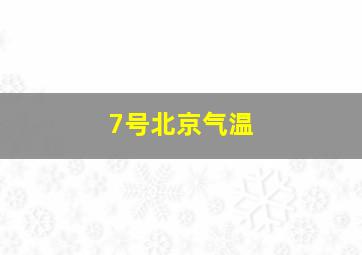 7号北京气温